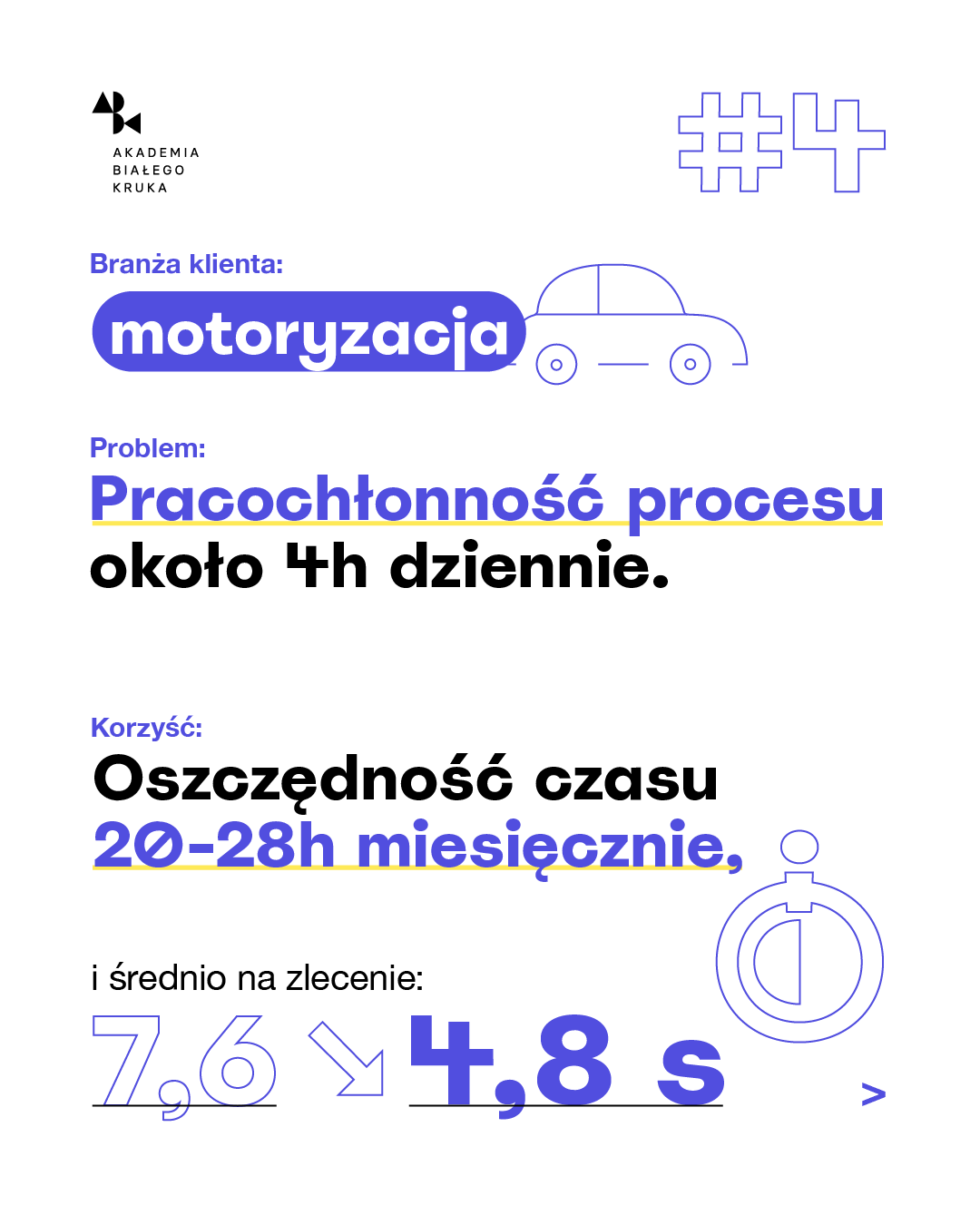 AKADEMIA BIAŁEGO KRUKA

#4

Branża klienta:

motoryzacja

Problem:

Pracochłonność procesu około 4h dziennie.

Korzyść:

Oszczędność czasu 20-28h miesięcznie,

i średnio na zlecenie:

7,6 4,8 s

>